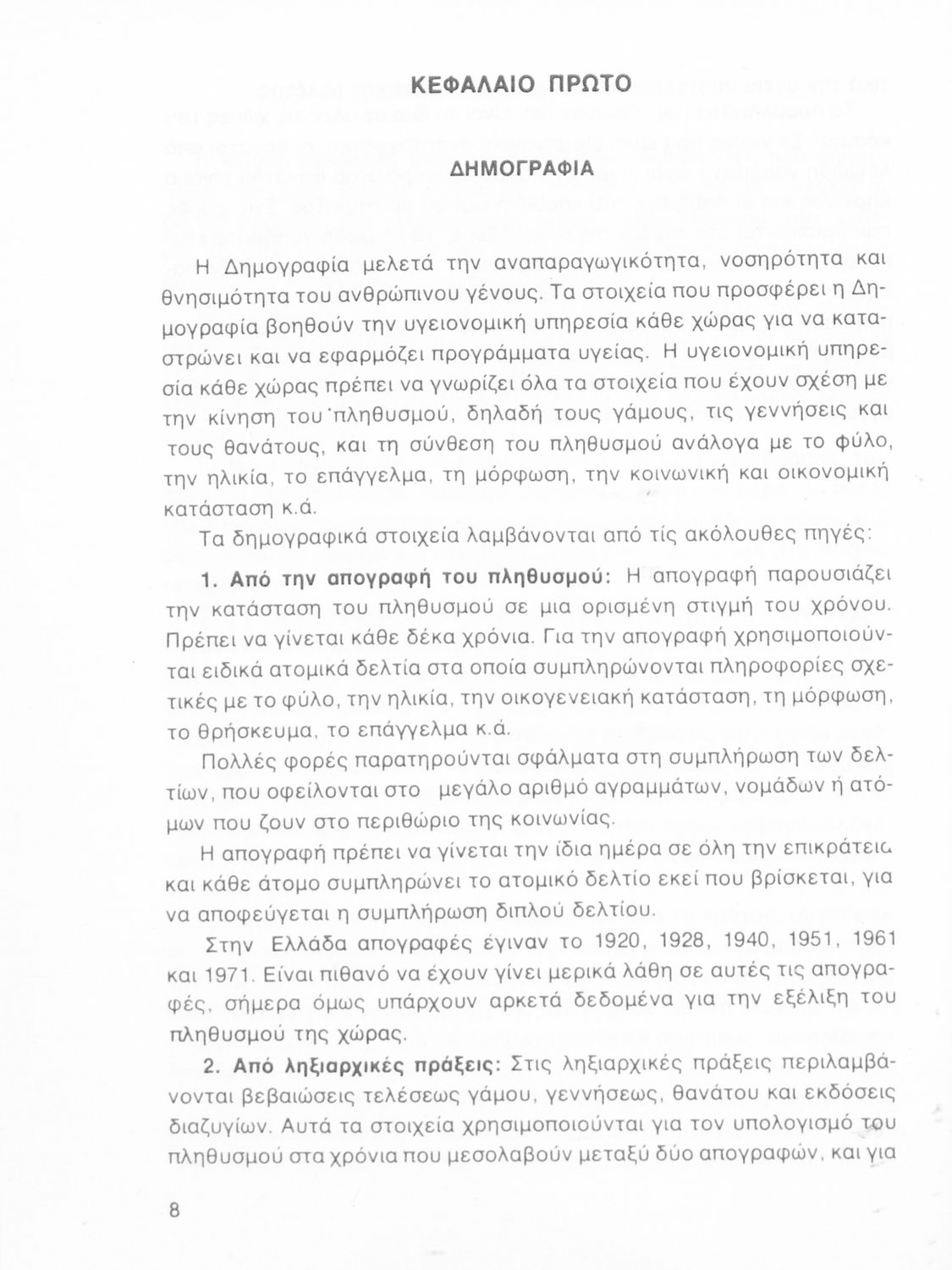 ΚΕΦΑΛΑΙΟ ΠΡΩΤΟ

ΔΗΜΟΓΡΑΦΙΑ

Η Δημογραφία μελετά την αναπαραγωγικότητα, νοσηρότητα και θνησιμότητα του ανθρώπινου γένους. Τα στοιχεία που προσφέρει η Δημογραφία βοηθούν την υγειονομική υπηρεσία κάθε χώρας για να καταστρώνει και να εφαρμόζει προγράμματα υγείας. Η υγειονομική υπηρεσία κάθε χώρας πρέπει να γνωρίζει όλα τα στοιχεία που έχουν σχέση με την κίνηση του πληθυσμού, δηλαδή τους γάμους, τις γεννήσεις και τους θανάτους, και τη σύνθεση του πληθυσμού ανάλογα με το φύλο, την ηλικία, το επάγγελμα, τη μόρφωση, την κοινωνική και οικονομική κατάσταση κ.ά.

Τα δημογραφικά στοιχεία λαμβάνονται από τίς ακόλουθες πηγές:

1. Από την απογραφή του πληθυσμού: Η απογραφή παρουσιάζει την κατάσταση του πληθυσμού σε μια ορισμένη στιγμή του χρόνου. Πρέπει να γίνεται κάθε δέκα χρόνια. Για την απογραφή χρησιμοποιούνται ειδικά ατομικά δελτία στα οποία συμπληρώνονται πληροφορίες σχετικές με το φύλο, την ηλικία, την οικογενειακή κατάσταση, τη μόρφωση, το θρήσκευμα, το επάγγελμα κ.ά.

Πολλές φορές παρατηρούνται σφάλματα στη συμπλήρωση των δελτίων, που οφείλονται στο μεγάλο αριθμό αγραμμάτων, νομάδων ή ατόμων που ζουν στο περιθώριο της κοινωνίας.

Η απογραφή πρέπει να γίνεται την ίδια ημέρα σε όλη την επικράτεια και κάθε άτομο συμπληρώνει το ατομικό δελτίο εκεί που βρίσκεται, για να αποφεύγεται η συμπλήρωση διπλού δελτίου.

Στην Ελλάδα απογραφές έγιναν το 1920, 1928, 1940, 1951, 1961 και 1971. Είναι πιθανό να έχουν γίνει μερικά λάθη σε αυτές τις απογραφές, σήμερα όμως υπάρχουν αρκετά δεδομένα για την εξέλιξη του πληθυσμού της χώρας.

2. Από ληξιαρχικές πράξεις: Στις ληξιαρχικές πράξεις περιλαμβάνονται βεβαιώσεις τελέσεως γάμου, γεννήσεως, θανάτου και εκδόσεις διαζυγίων. Αυτά τα στοιχεία χρησιμοποιούνται για τον υπολογισμό του πληθυσμού στα χρόνια που μεσολαβούν μεταξύ δύο απογραφών, και για

8